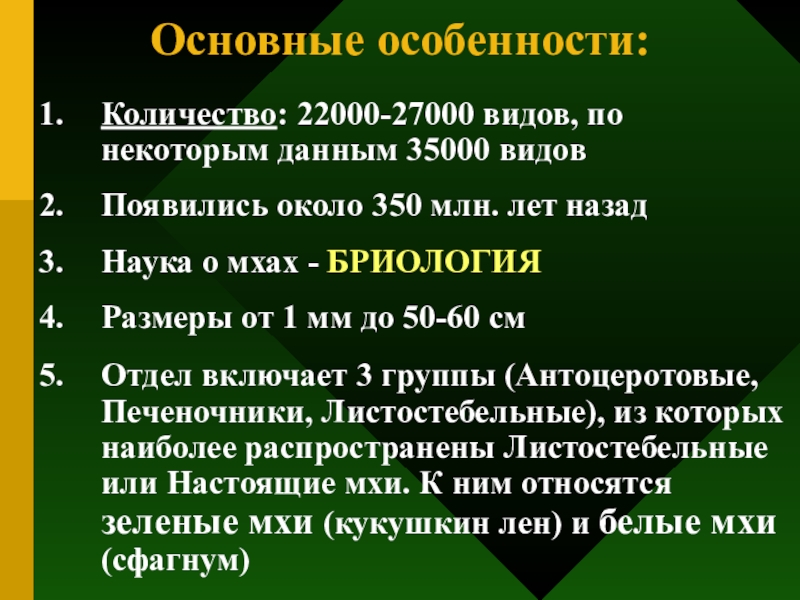 Основные особенности:

1. Количество: 22000-27000 видов, по некоторым данным 35000 видов

2. Появились около 350 млн. лет назад

3. Наука о мхах - БРИОЛОГИЯ

4. Размеры от 1 мм до 50-60 см

5. Отдел включает 3 группы (Антоцеротовые, Печеночники, Листостебельные), из которых наиболее распространены Листостебельные или Настоящие мхи. К ним относятся зеленые мхи (кукушкин лен) и белые мхи (сфагнум)